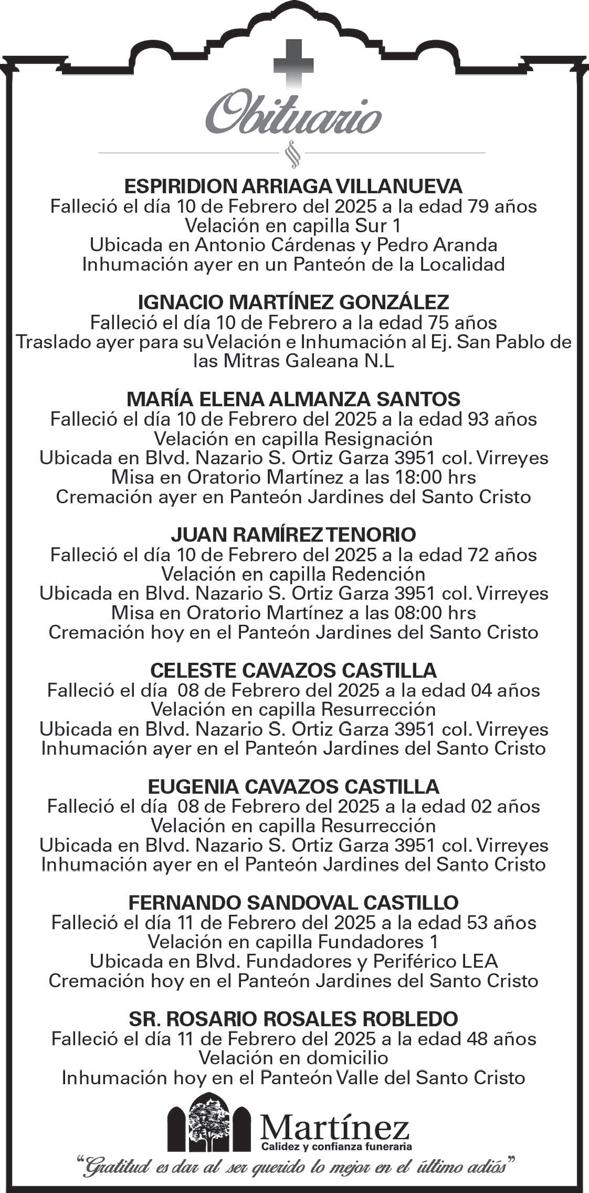 Obituario

ESPIRIDION ARRIAGA VILLANUEVA
Falleció el día 10 de Febrero del 2025 a la edad 79 años
Velación en capilla Sur 1
Ubicada en Antonio Cárdenas y Pedro Aranda
Inhumación ayer en un Panteón de la Localidad

IGNACIO MARTÍNEZ GONZÁLEZ
Falleció el día 10 de Febrero a la edad 75 años
Traslado ayer para su Velación e Inhumación al Ej. San Pablo de las Mitras Galeana N.L

MARÍA ELENA ALMANZA SANTOS
Falleció el día 10 de Febrero del 2025 a la edad 93 años
Velación en capilla Resignación
Ubicada en Blvd. Nazario S. Ortiz Garza 3951 col. Virreyes
Misa en Oratorio Martínez a las 18:00 hrs
Cremación ayer en Panteón Jardines del Santo Cristo

JUAN RAMÍREZ TENORIO
Falleció el día 10 de Febrero del 2025 a la edad 72 años
Velación en capilla Redención
Ubicada en Blvd. Nazario S. Ortiz Garza 3951 col. Virreyes
Misa en Oratorio Martínez a las 08:00 hrs
Cremación hoy en el Panteón Jardines del Santo Cristo

CELESTE CAVAZOS CASTILLA
Falleció el día 08 de Febrero del 2025 a la edad 04 años
Velación en capilla Resurrección
Ubicada en Blvd. Nazario S. Ortiz Garza 3951 col. Virreyes
Inhumación ayer en el Panteón Jardines del Santo Cristo

EUGENIA CAVAZOS CASTILLA
Falleció el día 08 de Febrero del 2025 a la edad 02 años
Velación en capilla Resurrección
Ubicada en Blvd. Nazario S. Ortiz Garza 3951 col. Virreyes
Inhumación ayer en el Panteón Jardines del Santo Cristo

FERNANDO SANDOVAL CASTILLO
Falleció el día 11 de Febrero del 2025 a la edad 53 años
Velación en capilla Fundadores 1
Ubicada en Blvd. Fundadores y Periférico LEA
Cremación hoy en el Panteón Jardines del Santo Cristo

SR. ROSARIO ROSALES ROBLEDO
Falleció el día 11 de Febrero del 2025 a la edad 48 años
Velación en domicilio
Inhumación hoy en el Panteón Valle del Santo Cristo

Martínez
Calidez y confianza funeraria
"Gratitud es dar al ser querido lo mejor en el último adiós"